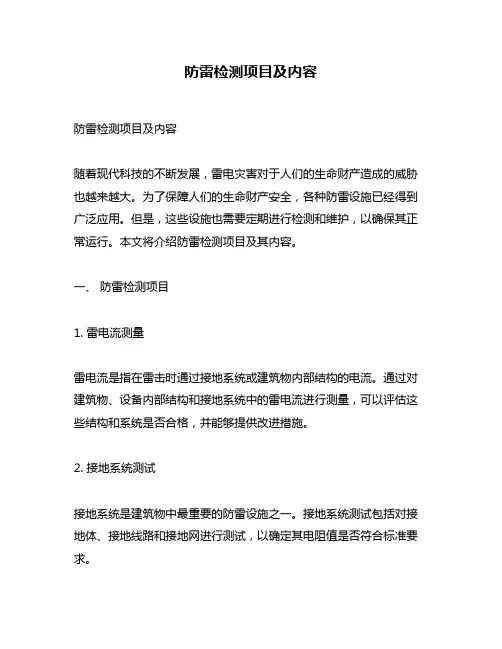 防雷检测项目及内容

防雷检测项目及内容

随着现代科技的不断发展，雷电灾害对于人们的生命财产造成的威胁也越来越大。为了保障人们的生命财产安全，各种防雷设施已经得到广泛应用。但是，这些设施也需要定期进行检测和维护，以确保其正常运行。本文将介绍防雷检测项目及其内容。

一、 防雷检测项目

1. 雷电流测量

雷电流是指在雷击时通过接地系统或建筑物内部结构的电流。通过对建筑物、设备内部结构和接地系统中的雷电流进行测量，可以评估这些结构和系统是否合格，并能够提供改进措施。

2. 接地系统测试

接地系统是建筑物中最重要的防雷设施之一。接地系统测试包括对接地体、接地线路和接地网进行测试，以确定其电阻值是否符合标准要求。